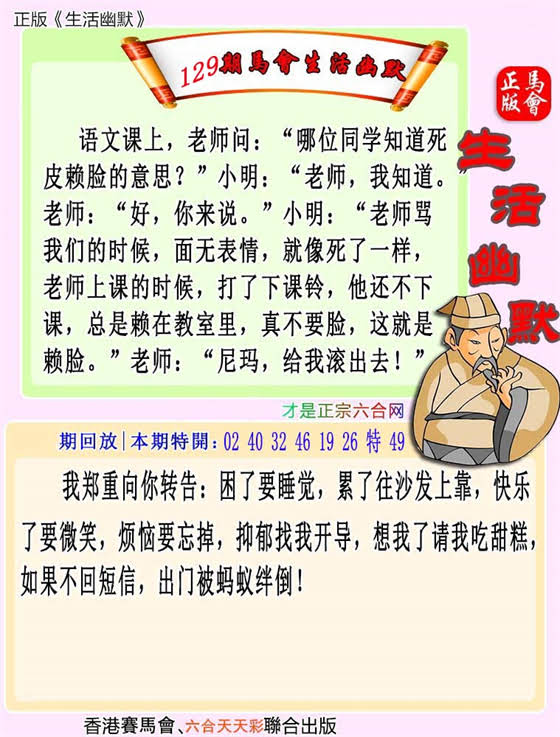 正版《生活幽默》

129期馬會生活幽默

正版 馬會

生活幽默

语文课上，老师问：“哪位同学知道死皮赖脸的意思？”小明：“老师，我知道。”老师：“好，你来说。”小明：“老师骂我们的时候，面无表情，就像死了一样，老师上课的时候，打了下课铃，他还不下课，总是赖在教室里，真不要脸，这就是赖脸。”老师：“尼玛，给我滚出去！”

才是正宗六合网

期回放|本期特開：02 40 32 46 19 26 特 49

我郑重向你转告：困了要睡觉，累了往沙发上靠，快乐了要微笑，烦恼要忘掉，抑郁找我开导，想我了请我吃甜糕，如果不回短信，出门被蚂蚁绊倒！

香港賽馬會、六合天天彩聯合出版